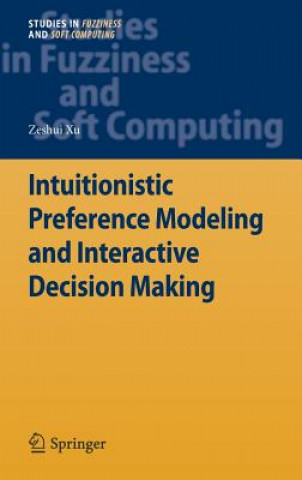 STUDIES IN FUZZINESS AND SOFT COMPUTING

Studies in Fuzziness and Soft Computing

Zeshui Xu

Intuitionistic Preference Modeling and Interactive Decision Making

Springer